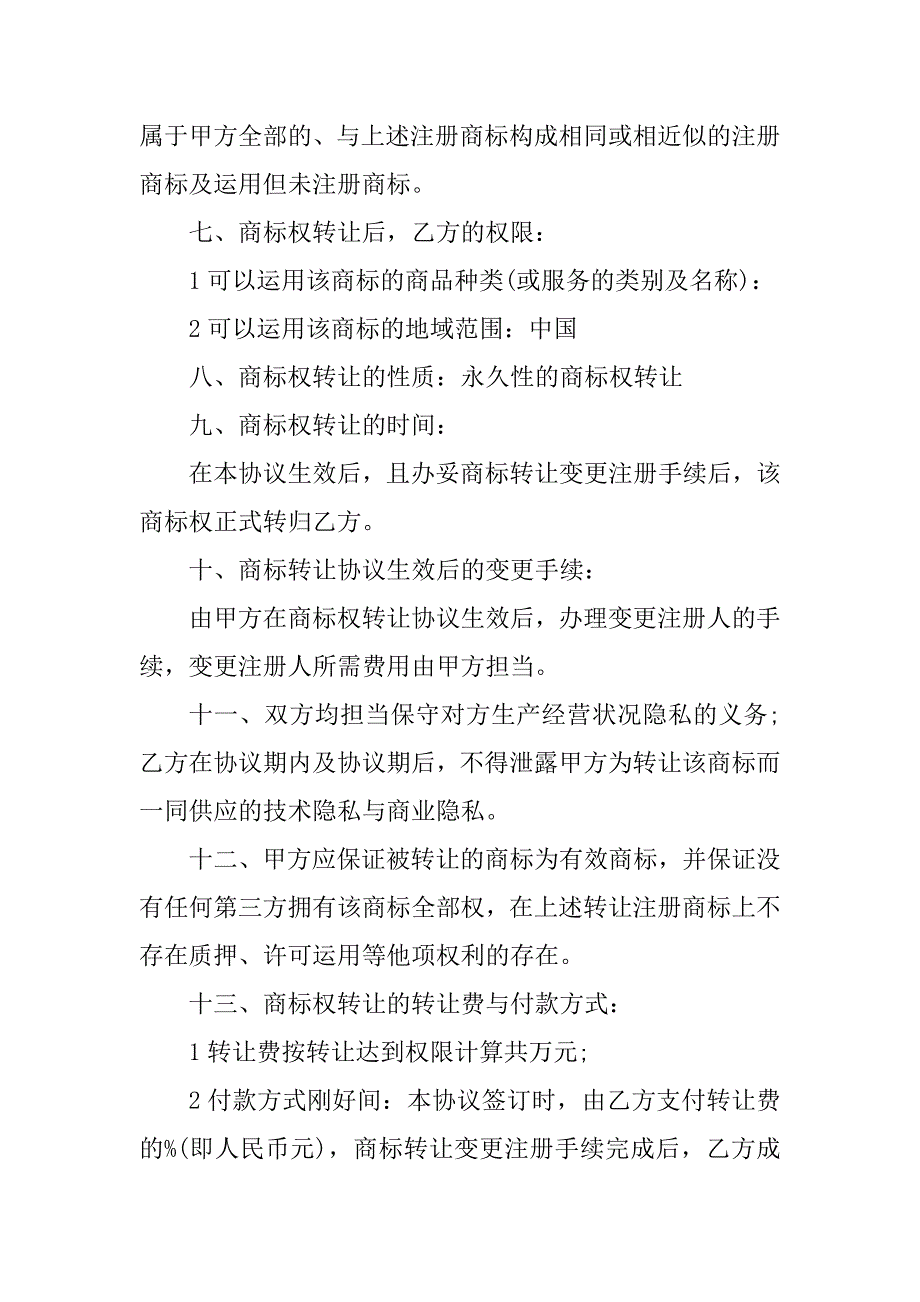 属于甲方全部的、与上述注册商标构成相同或相近似的注册商标及运用但未注册商标。

七、商标权转让后，乙方的权限：

1 可以运用该商标的商品种类(或服务的类别及名称)：

2 可以运用该商标的地域范围：中国

八、商标权转让的性质：永久性的商标权转让

九、商标权转让的时间：

在本协议生效后，且办妥商标转让变更注册手续后，该商标权正式转归乙方。

十、商标转让协议生效后的变更手续：

由甲方在商标权转让协议生效后，办理变更注册人的手续，变更注册人所需费用由甲方担当。

十一、双方均担当保守对方生产经营状况隐私的义务；乙方在协议期内及协议期后，不得泄露甲方为转让该商标而一同供应的技术隐私与商业隐私。

十二、甲方应保证被转让的商标为有效商标，并保证没有任何第三方拥有该商标全部权，在上述转让注册商标上不存在质押、许可运用等他项权利的存在。

十三、商标权转让的转让费与付款方式：

1 转让费按转让达到权限计算共万元;

2 付款方式刚好间：本协议签订时，由乙方支付转让费的%(即人民币元)，商标转让变更注册手续完成后，乙方成